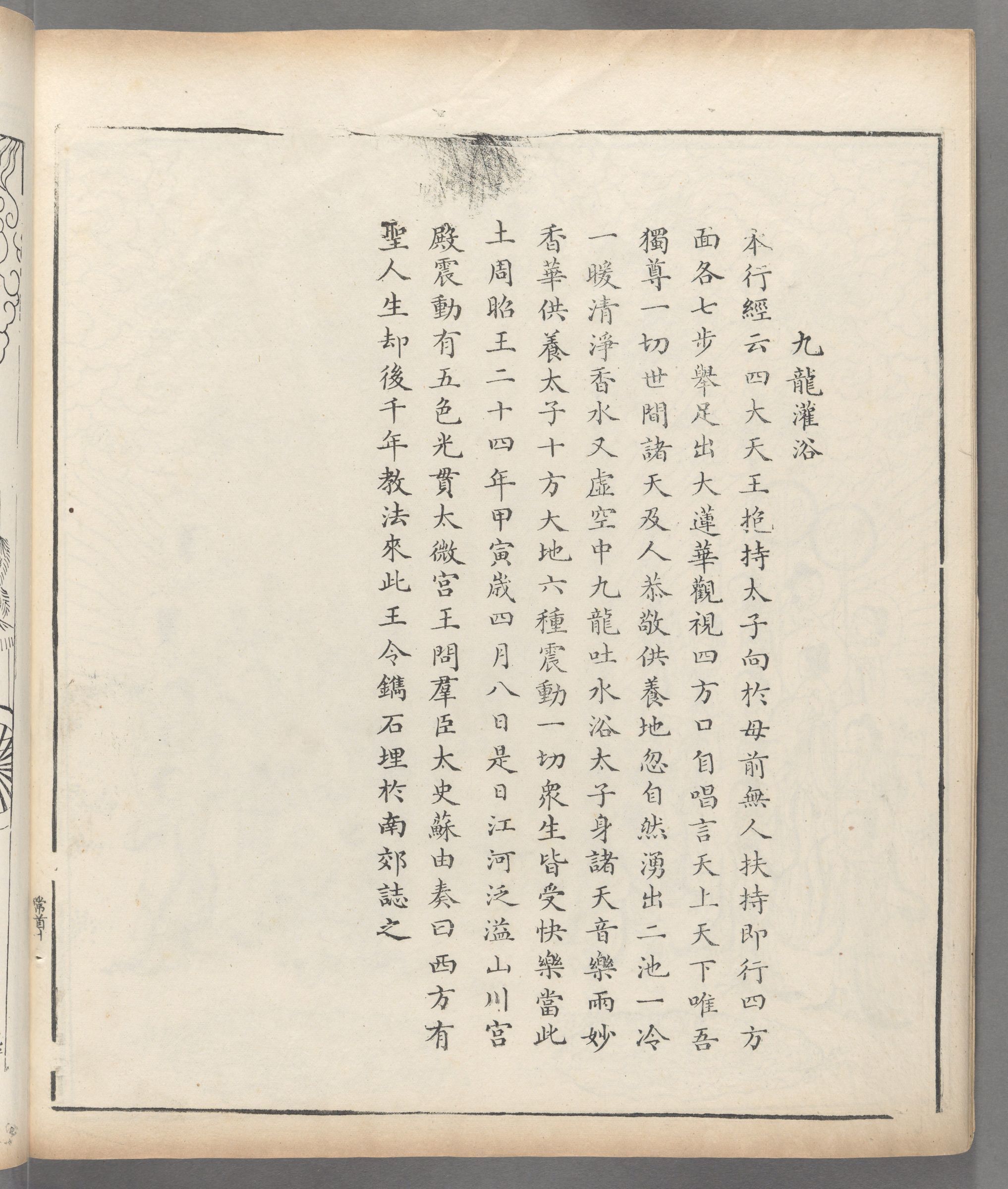 九龍灌浴

本行經云四大天王抱持太子向於母前無人扶持即行四方面各七步舉足出大蓮華觀視四方口自唱言天上天下唯吾獨尊一切世間諸天及人恭敬供養地忽自然湧出二池一冷一暖清淨香水又虛空中九龍吐水浴太子身諸天音樂雨妙香華供養太子十方大地六種震動一切衆生皆受快樂當此土周昭王二十四年甲寅歲四月八日是日江河泛溢山川宮殿震動有五色光貫太微宮王問羣臣太史蘇由奏曰西方有聖人生却後千年教法來此王令鐫石埋於南郊誌之

常首十